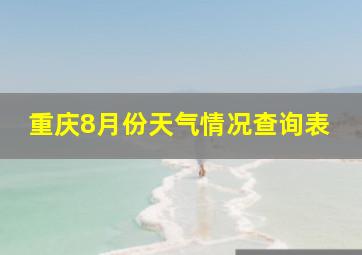 重庆8月份天气情况查询表